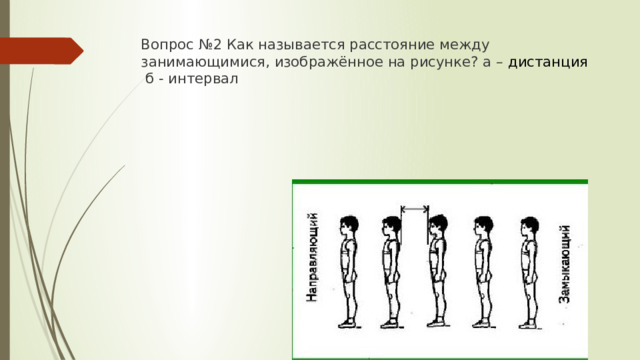 Вопрос №2 Как называется расстояние между занимающимися, изображённое на рисунке? а – дистанция
б - интервал

Направляющий

Замыкающий